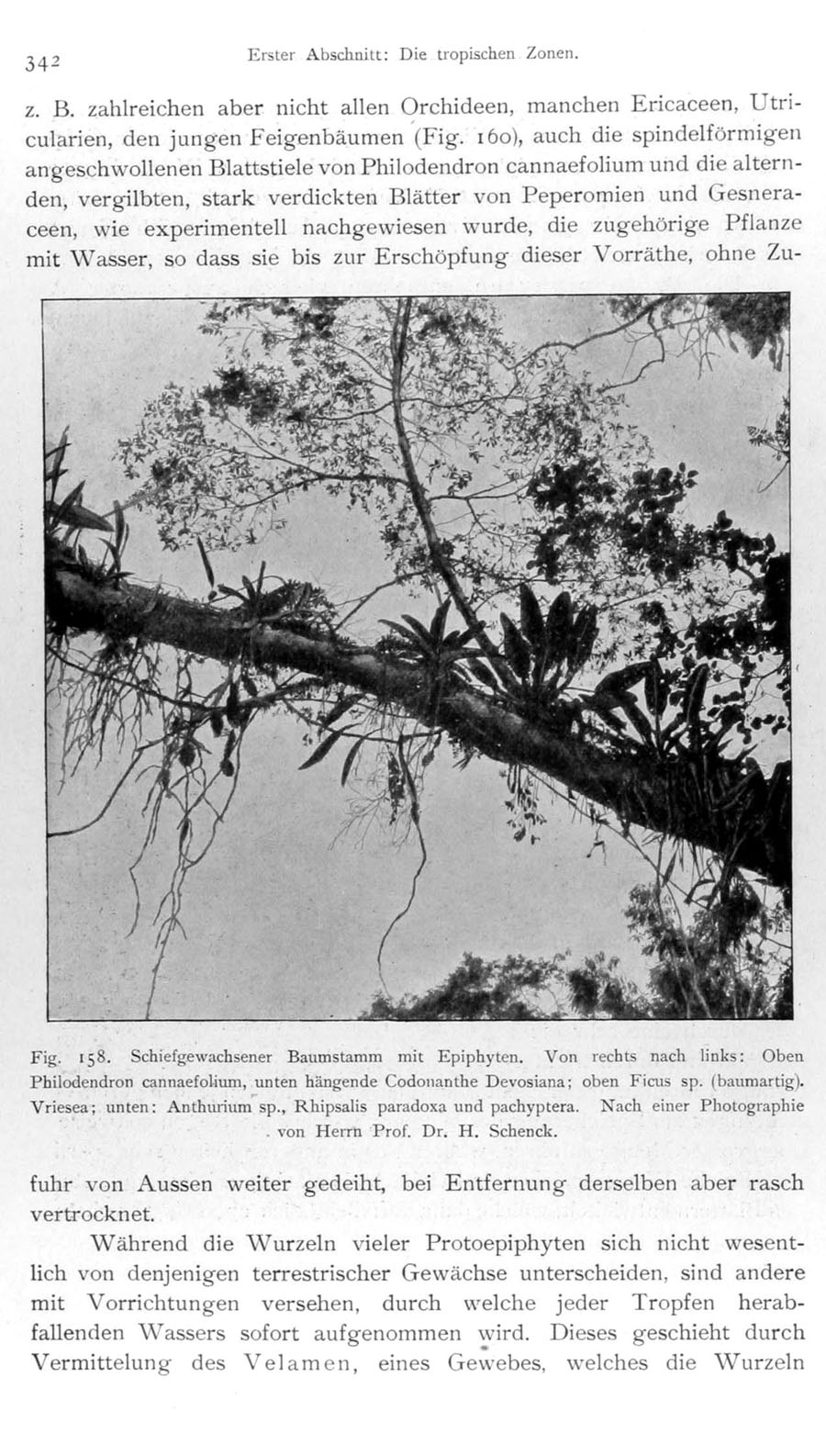 342 Erster Abschnitt: Die tropischen Zonen.

z. B. zahlreichen aber nicht allen Orchideen, manchen Ericaceen, Utricularien, den jungen Feigenbäumen (Fig. 160), auch die spindelförmigen angeschwollenen Blattstiele von Philodendron cannaefolium und die alternden, vergilbten, stark verdickten Blätter von Peperomien und Gesneraceen, wie experimentell nachgewiesen wurde, die zugehörige Pflanze mit Wasser, so dass sie bis zur Erschöpfung dieser Vorräthe, ohne Zu-

Fig. 158. Schiefgewachsener Baumstamm mit Epiphyten. Von rechts nach links: Oben Philodendron cannaefolium, unten hängende Codonanthe Devosiana; oben Ficus sp. (baumartig). Vriesea; unten: Anthurium sp., Rhipsalis paradoxa und pachyptera. Nach einer Photographie von Herrn Prof. Dr. H. Schenck.

fuhr von Aussen weiter gedeiht, bei Entfernung derselben aber rasch vertrocknet.

Während die Wurzeln vieler Protoepiphyten sich nicht wesentlich von denjenigen terrestrischer Gewächse unterscheiden, sind andere mit Vorrichtungen versehen, durch welche jeder Tropfen herabfallenden Wassers sofort aufgenommen wird. Dieses geschieht durch Vermittelung des Velamen, eines Gewebes, welches die Wurzeln